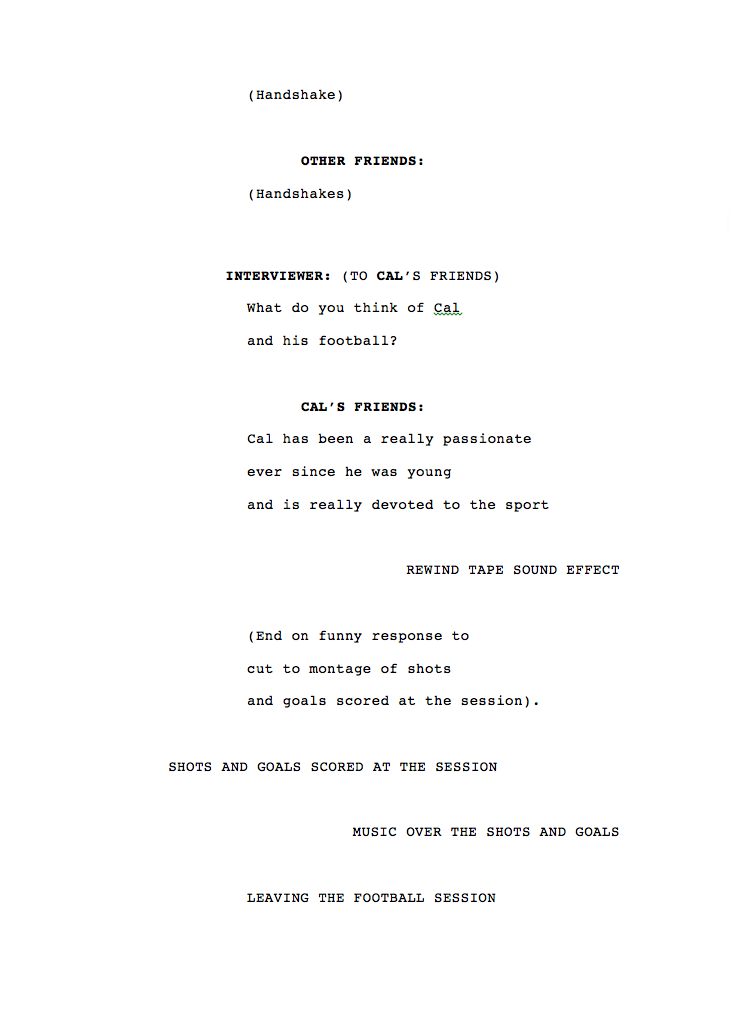 (Handshake)

OTHER FRIENDS:

(Handshakes)

INTERVIEWER: (TO CAL'S FRIENDS)

What do you think of Cal
and his football?

CAL'S FRIENDS:

Cal has been a really passionate
ever since he was young
and is really devoted to the sport

REWIND TAPE SOUND EFFECT

(End on funny response to
cut to montage of shots
and goals scored at the session).

SHOTS AND GOALS SCORED AT THE SESSION

MUSIC OVER THE SHOTS AND GOALS

LEAVING THE FOOTBALL SESSION